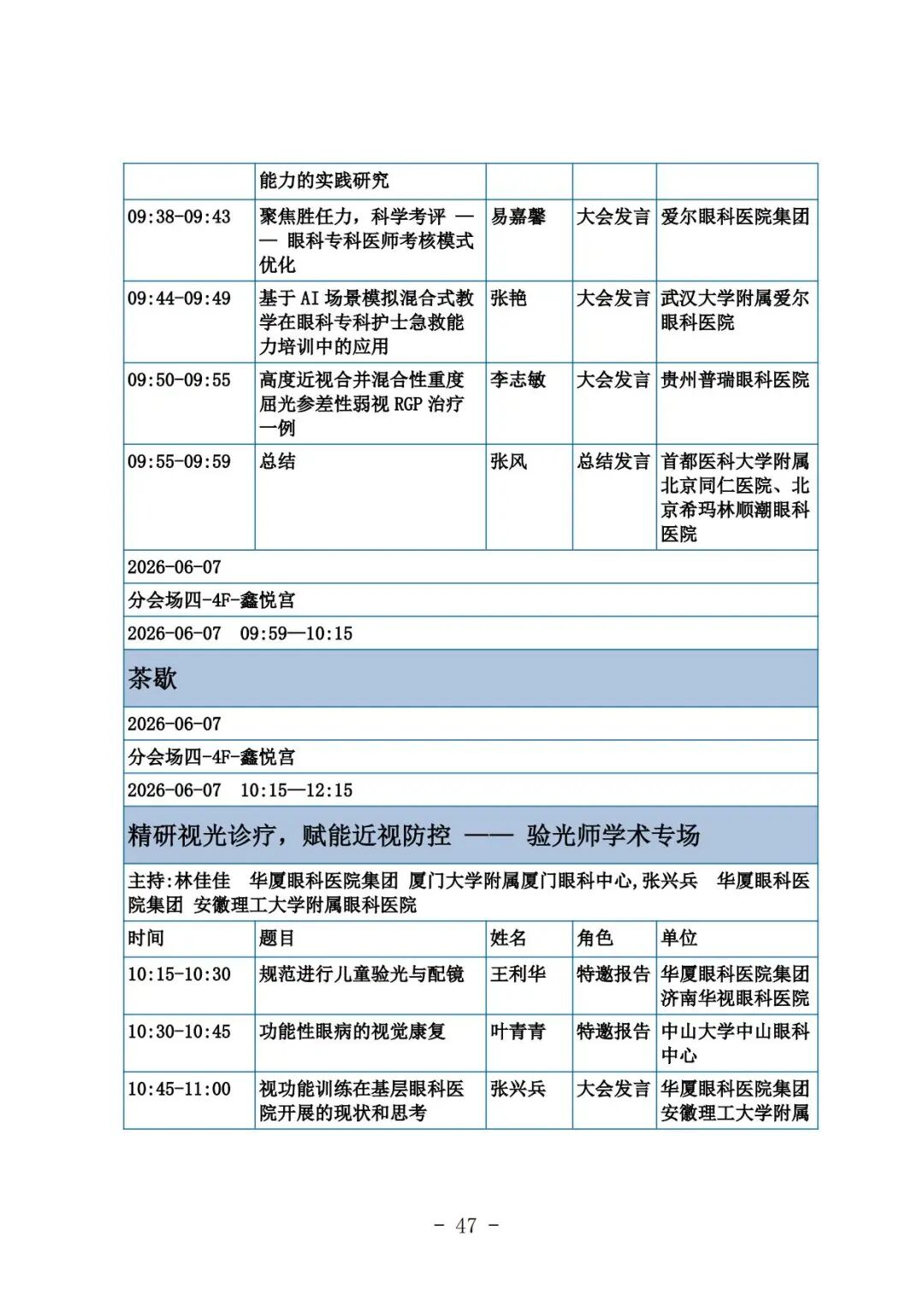 | | 能力的实践研究 | | | |
|---|---|---|---|---|
| 09:38-09:43 | 聚焦胜任力，科学考评 —— 眼科专科医师考核模式优化 | 易嘉馨 | 大会发言 | 爱尔眼科医院集团 |
| 09:44-09:49 | 基于 AI 场景模拟混合式教学在眼科专科护士急救能力培训中的应用 | 张艳 | 大会发言 | 武汉大学附属爱尔眼科医院 |
| 09:50-09:55 | 高度近视合并混合性重度屈光参差性弱视 RGP 治疗一例 | 李志敏 | 大会发言 | 贵州普瑞眼科医院 |
| 09:55-09:59 | 总结 | 张风 | 总结发言 | 首都医科大学附属北京同仁医院、北京希玛林顺潮眼科医院 |

2026-06-07

分会场四-4F-鑫悦宫

2026-06-07 09:59—10:15

茶歇

2026-06-07

分会场四-4F-鑫悦宫

2026-06-07 10:15—12:15

精研视光诊疗，赋能近视防控 —— 验光师学术专场

主持:林佳佳 华厦眼科医院集团 厦门大学附属厦门眼科中心,张兴兵 华厦眼科医院集团 安徽理工大学附属眼科医院

| 时间 | 题目 | 姓名 | 角色 | 单位 |
|---|---|---|---|---|
| 10:15-10:30 | 规范进行儿童验光与配镜 | 王利华 | 特邀报告 | 华厦眼科医院集团济南华视眼科医院 |
| 10:30-10:45 | 功能性眼病的视觉康复 | 叶青青 | 特邀报告 | 中山大学中山眼科中心 |
| 10:45-11:00 | 视功能训练在基层眼科医院开展的现状和思考 | 张兴兵 | 大会发言 | 华厦眼科医院集团安徽理工大学附属 |

- 47 -